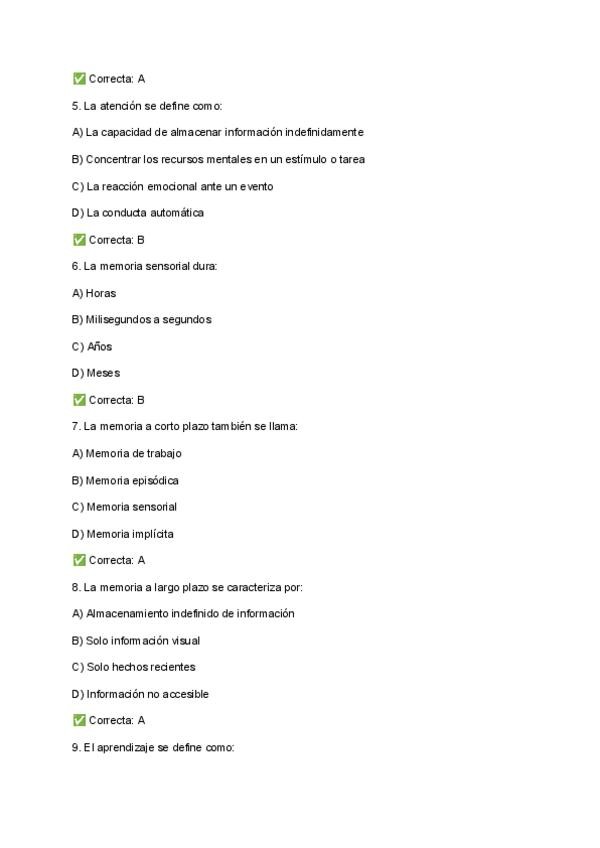 ✅ Correcta: A

5. La atención se define como:

A) La capacidad de almacenar información indefinidamente

B) Concentrar los recursos mentales en un estímulo o tarea

C) La reacción emocional ante un evento

D) La conducta automática

✅ Correcta: B

6. La memoria sensorial dura:

A) Horas

B) Milisegundos a segundos

C) Años

D) Meses

✅ Correcta: B

7. La memoria a corto plazo también se llama:

A) Memoria de trabajo

B) Memoria episódica

C) Memoria sensorial

D) Memoria implícita

✅ Correcta: A

8. La memoria a largo plazo se caracteriza por:

A) Almacenamiento indefinido de información

B) Solo información visual

C) Solo hechos recientes

D) Información no accesible

✅ Correcta: A

9. El aprendizaje se define como: